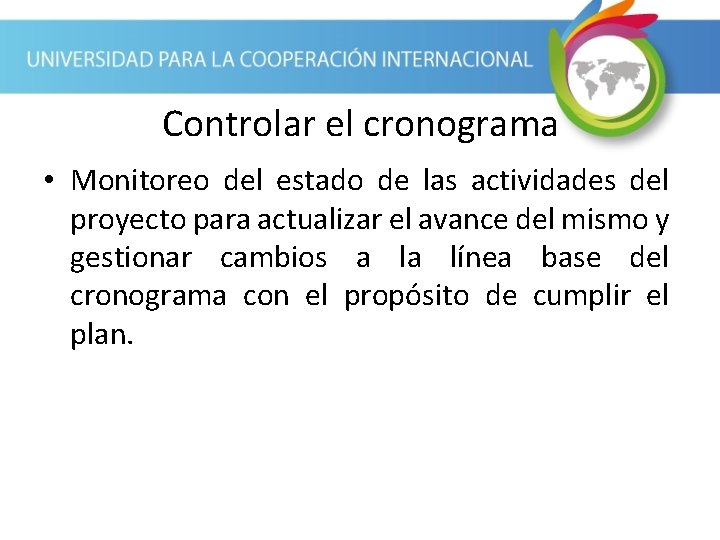 UNIVERSIDAD PARA LA COOPERACIÓN INTERNACIONAL

Controlar el cronograma

• Monitoreo del estado de las actividades del proyecto para actualizar el avance del mismo y gestionar cambios a la línea base del cronograma con el propósito de cumplir el plan.